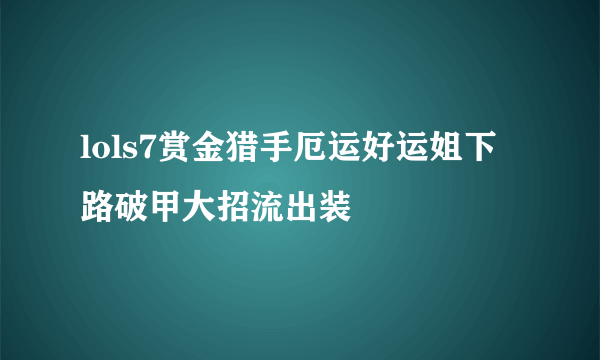 lols7赏金猎手厄运好运姐下路破甲大招流出装